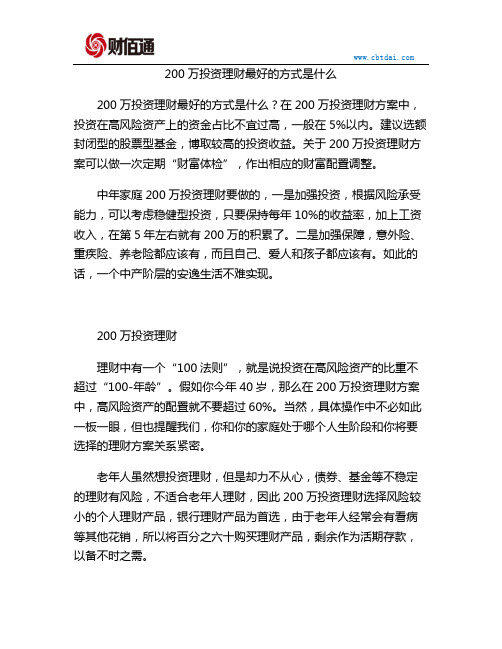 财佰通

www.cbtdai.com

200 万投资理财最好的方式是什么

200 万投资理财最好的方式是什么？在 200 万投资理财方案中，投资在高风险资产上的资金占比不宜过高，一般在 5%以内。建议选额封闭型的股票型基金，博取较高的投资收益。关于 200 万投资理财方案可以做一次定期“财富体检”，作出相应的财富配置调整。

中年家庭 200 万投资理财要做的，一是加强投资，根据风险承受能力，可以考虑稳健型投资，只要保持每年 10%的收益率，加上工资收入，在第 5 年左右就有 200 万的积累了。二是加强保障，意外险、重疾险、养老险都应该有，而且自己、爱人和孩子都应该有。如此的话，一个中产阶层的安逸生活不难实现。

200 万投资理财

理财中有一个“100 法则”，就是说投资在高风险资产的比重不超过“100-年龄”。假如你今年 40 岁，那么在 200 万投资理财方案中，高风险资产的配置就不要超过 60%。当然，具体操作中不必如此一板一眼，但也提醒我们，你和你的家庭处于哪个人生阶段和你将要选择的理财方案关系紧密。

老年人虽然想投资理财，但是却力不从心，债券、基金等不稳定的理财有风险，不适合老年人理财，因此 200 万投资理财选择风险较小的个人理财产品，银行理财产品为首选，由于老年人经常会有看病等其他花销，所以将百分之六十购买理财产品，剩余作为活期存款，以备不时之需。